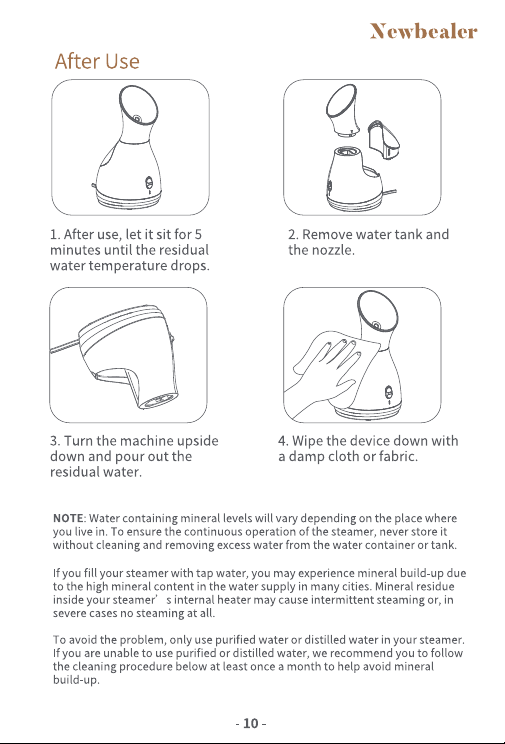 Newbealer

After Use

1. After use, let it sit for 5 minutes until the residual water temperature drops.

2. Remove water tank and the nozzle.

3. Turn the machine upside down and pour out the residual water.

4. Wipe the device down with a damp cloth or fabric.

NOTE: Water containing mineral levels will vary depending on the place where you live in. To ensure the continuous operation of the steamer, never store it without cleaning and removing excess water from the water container or tank.

If you fill your steamer with tap water, you may experience mineral build-up due to the high mineral content in the water supply in many cities. Mineral residue inside your steamer' s internal heater may cause intermittent steaming or, in severe cases no steaming at all.

To avoid the problem, only use purified water or distilled water in your steamer. If you are unable to use purified or distilled water, we recommend you to follow the cleaning procedure below at least once a month to help avoid mineral build-up.

- 10 -